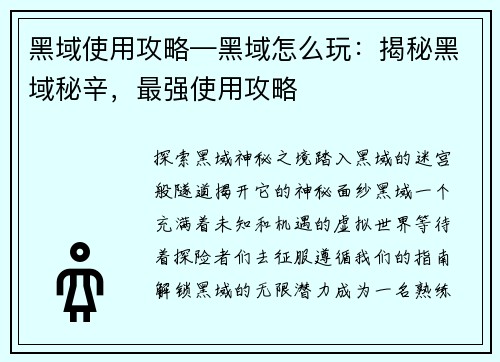 黑域使用攻略—黑域怎么玩：揭秘黑域秘辛，最强使用攻略

探索黑域神秘之境踏入黑域的迷宫般隧道揭开它的神秘面纱黑域一个充满着未知和机遇的虚拟世界等待着探险者们去征服遵循我们的指南解锁黑域的无限潜力成为一名熟练